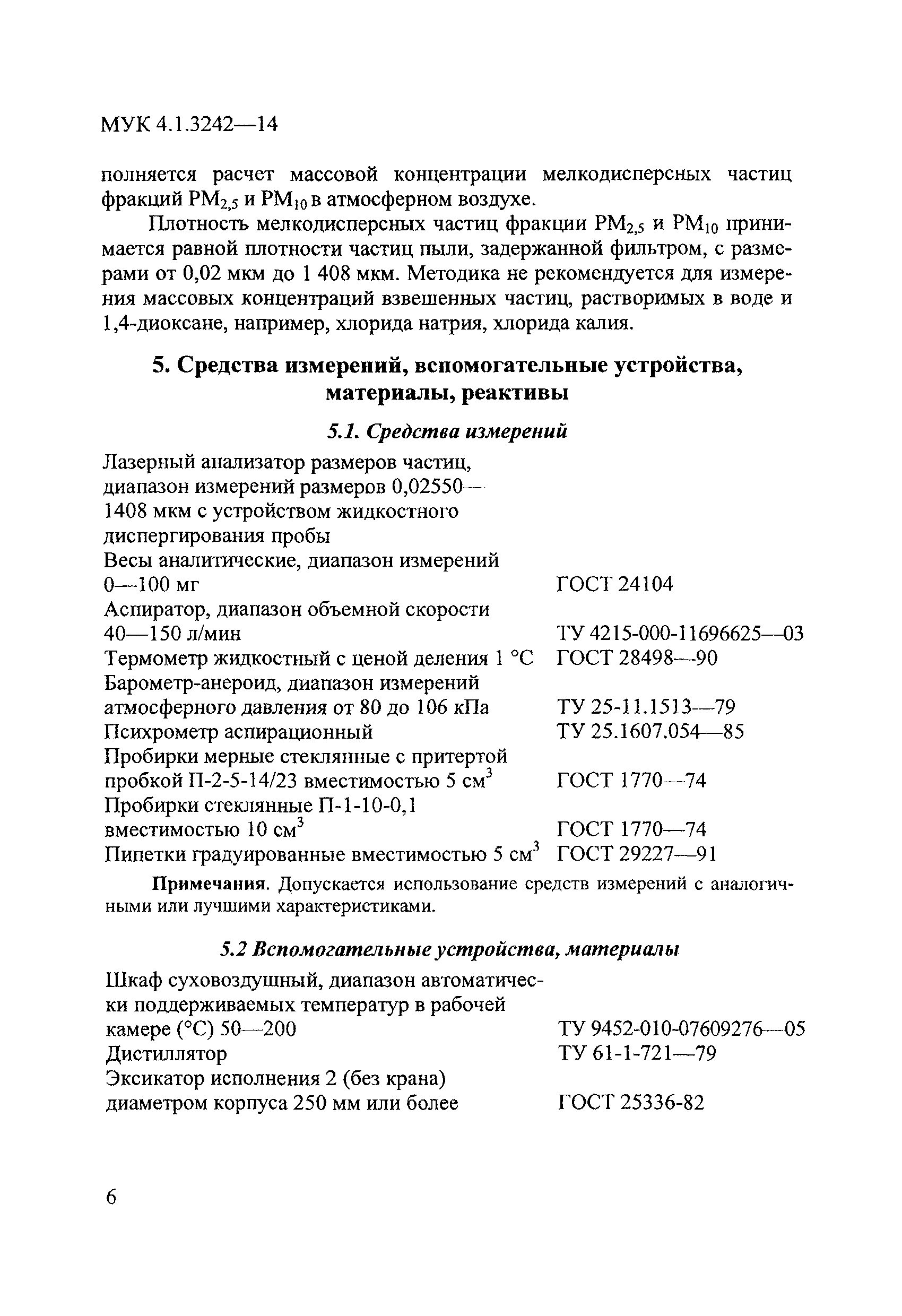 МУК 4.1.3242—14

полняется расчет массовой концентрации мелкодисперсных частиц фракций $PM_{2,5}$ и $PM_{10}$ в атмосферном воздухе.

Плотность мелкодисперсных частиц фракции $PM_{2,5}$ и $PM_{10}$ принимается равной плотности частиц пыли, задержанной фильтром, с размерами от 0,02 мкм до 1 408 мкм. Методика не рекомендуется для измерения массовых концентраций взвешенных частиц, растворимых в воде и 1,4-диоксане, например, хлорида натрия, хлорида калия.

5. Средства измерений, вспомогательные устройства, материалы, реактивы

5.1. Средства измерений

| | |
|---|---|
| Лазерный анализатор размеров частиц, диапазон измерений размеров 0,02550—1408 мкм с устройством жидкостного диспергирования пробы | |
| Весы аналитические, диапазон измерений 0—100 мг | ГОСТ 24104 |
| Аспиратор, диапазон объемной скорости 40—150 л/мин | ТУ 4215-000-11696625—03 |
| Термометр жидкостный с ценой деления 1 °С | ГОСТ 28498—90 |
| Барометр-анероид, диапазон измерений атмосферного давления от 80 до 106 кПа | ТУ 25-11.1513—79 |
| Психрометр аспирационный | ТУ 25.1607.054—85 |
| Пробирки мерные стеклянные с притертой пробкой П-2-5-14/23 вместимостью 5 $см^3$ | ГОСТ 1770—74 |
| Пробирки стеклянные П-1-10-0,1 вместимостью 10 $см^3$ | ГОСТ 1770—74 |
| Пипетки градуированные вместимостью 5 $см^3$ | ГОСТ 29227—91 |

Примечания. Допускается использование средств измерений с аналогичными или лучшими характеристиками.

5.2 Вспомогательные устройства, материалы

| | |
|---|---|
| Шкаф суховоздушный, диапазон автоматически поддерживаемых температур в рабочей камере (°С) 50—200 | ТУ 9452-010-07609276—05 |
| Дистиллятор | ТУ 61-1-721—79 |
| Эксикатор исполнения 2 (без крана) диаметром корпуса 250 мм или более | ГОСТ 25336-82 |

6